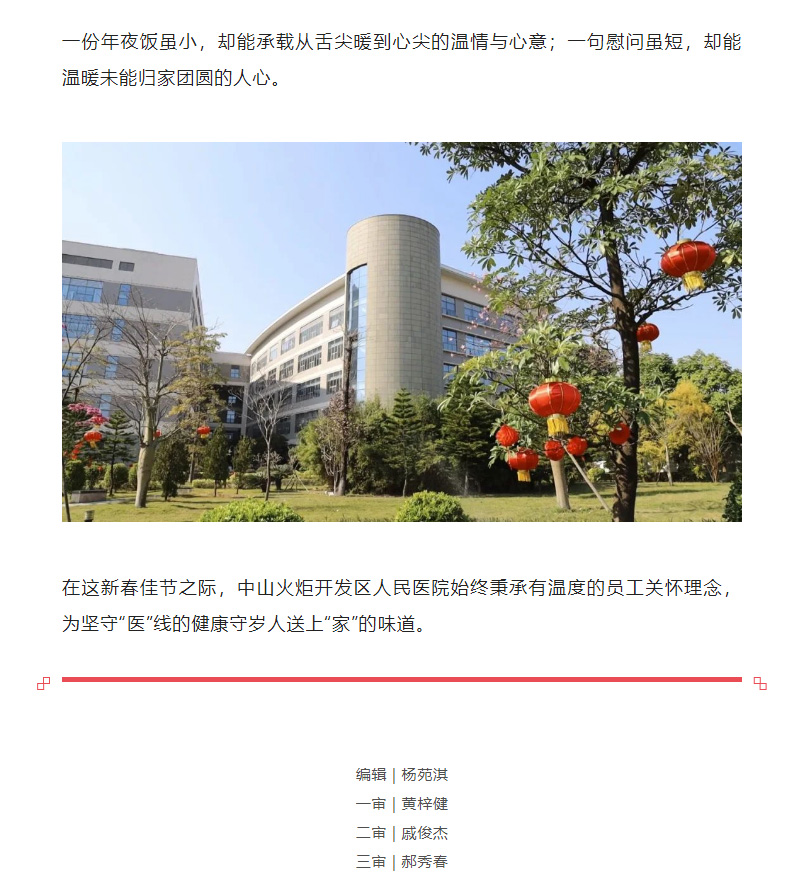 一份年夜饭虽小，却能承载从舌尖暖到心尖的温情与心意；一句慰问虽短，却能温暖未能归家团圆的人心。

在这新春佳节之际，中山火炬开发区人民医院始终秉承有温度的员工关怀理念，为坚守“医”线的健康守岁人送上“家”的味道。

编辑 | 杨苑淇
一审 | 黄梓健
二审 | 戚俊杰
三审 | 郝秀春